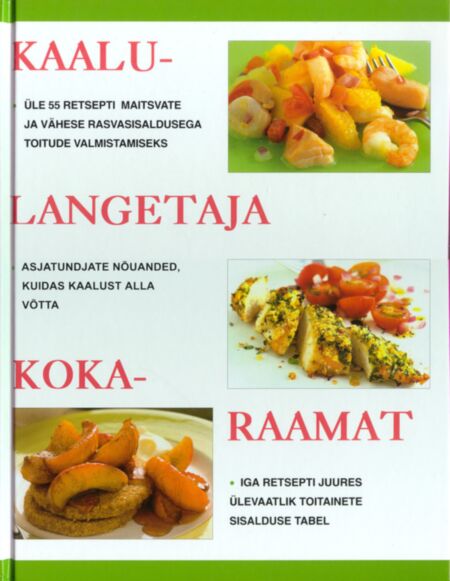 KAALU-

• ÜLE 55 RETSEPTI MAITSVATE JA VÄHESE RASVASISALDUSEGA TOITUDE VALMISTAMISEKS

LANGETAJA

• ASJATUNDJATE NÕUANDED, KUIDAS KAALUST ALLA VÕTTA

KOKA-

RAAMAT

• IGA RETSEPTI JUURES ÜLEVAATLIK TOITAINETE SISALDUSE TABEL